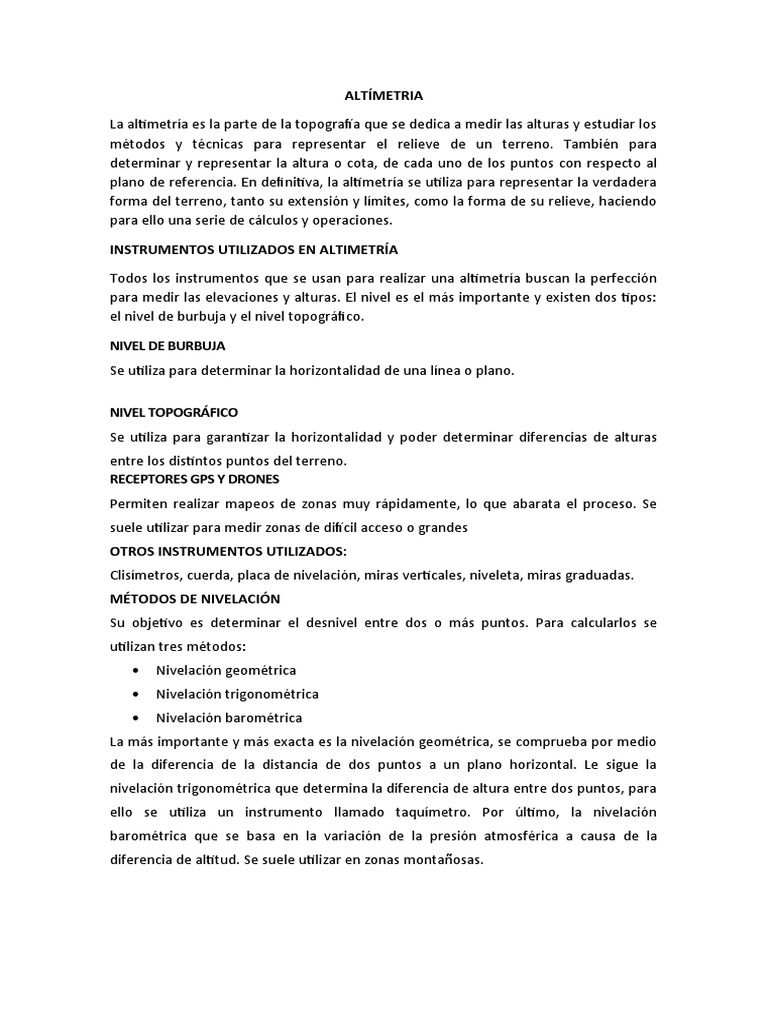 ALTÍMETRIA

La altimetría es la parte de la topografía que se dedica a medir las alturas y estudiar los métodos y técnicas para representar el relieve de un terreno. También para determinar y representar la altura o cota, de cada uno de los puntos con respecto al plano de referencia. En definitiva, la altimetría se utiliza para representar la verdadera forma del terreno, tanto su extensión y límites, como la forma de su relieve, haciendo para ello una serie de cálculos y operaciones.

INSTRUMENTOS UTILIZADOS EN ALTIMETRÍA

Todos los instrumentos que se usan para realizar una altimetría buscan la perfección para medir las elevaciones y alturas. El nivel es el más importante y existen dos tipos: el nivel de burbuja y el nivel topográfico.

NIVEL DE BURBUJA

Se utiliza para determinar la horizontalidad de una línea o plano.

NIVEL TOPOGRÁFICO

Se utiliza para garantizar la horizontalidad y poder determinar diferencias de alturas entre los distintos puntos del terreno.

RECEPTORES GPS Y DRONES

Permiten realizar mapeos de zonas muy rápidamente, lo que abarata el proceso. Se suele utilizar para medir zonas de difícil acceso o grandes

OTROS INSTRUMENTOS UTILIZADOS:

Clisímetros, cuerda, placa de nivelación, miras verticales, niveleta, miras graduadas.

MÉTODOS DE NIVELACIÓN

Su objetivo es determinar el desnivel entre dos o más puntos. Para calcularlos se utilizan tres métodos:

• Nivelación geométrica
• Nivelación trigonométrica
• Nivelación barométrica

La más importante y más exacta es la nivelación geométrica, se comprueba por medio de la diferencia de la distancia de dos puntos a un plano horizontal. Le sigue la nivelación trigonométrica que determina la diferencia de altura entre dos puntos, para ello se utiliza un instrumento llamado taquímetro. Por último, la nivelación barométrica que se basa en la variación de la presión atmosférica a causa de la diferencia de altitud. Se suele utilizar en zonas montañosas.